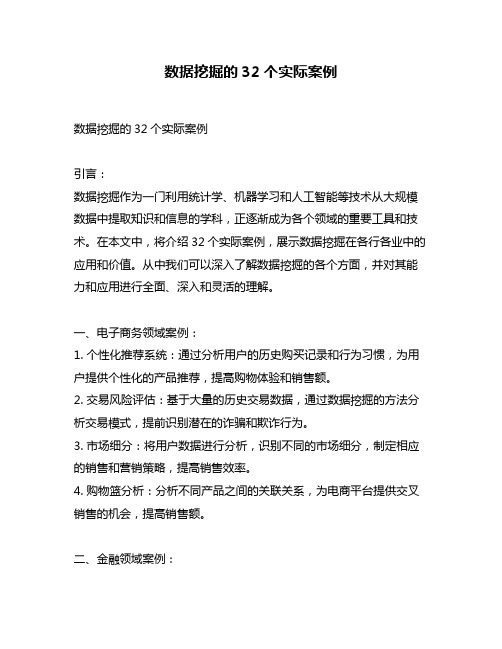 数据挖掘的 32 个实际案例

数据挖掘的 32 个实际案例

引言：
数据挖掘作为一门利用统计学、机器学习和人工智能等技术从大规模数据中提取知识和信息的学科，正逐渐成为各个领域的重要工具和技术。在本文中，将介绍 32 个实际案例，展示数据挖掘在各行各业中的应用和价值。从中我们可以深入了解数据挖掘的各个方面，并对其能力和应用进行全面、深入和灵活的理解。

一、电子商务领域案例：
1. 个性化推荐系统：通过分析用户的历史购买记录和行为习惯，为用户提供个性化的产品推荐，提高购物体验和销售额。
2. 交易风险评估：基于大量的历史交易数据，通过数据挖掘的方法分析交易模式，提前识别潜在的诈骗和欺诈行为。
3. 市场细分：将用户数据进行分析，识别不同的市场细分，制定相应的销售和营销策略，提高销售效率。
4. 购物篮分析：分析不同产品之间的关联关系，为电商平台提供交叉销售的机会，提高销售额。

二、金融领域案例：